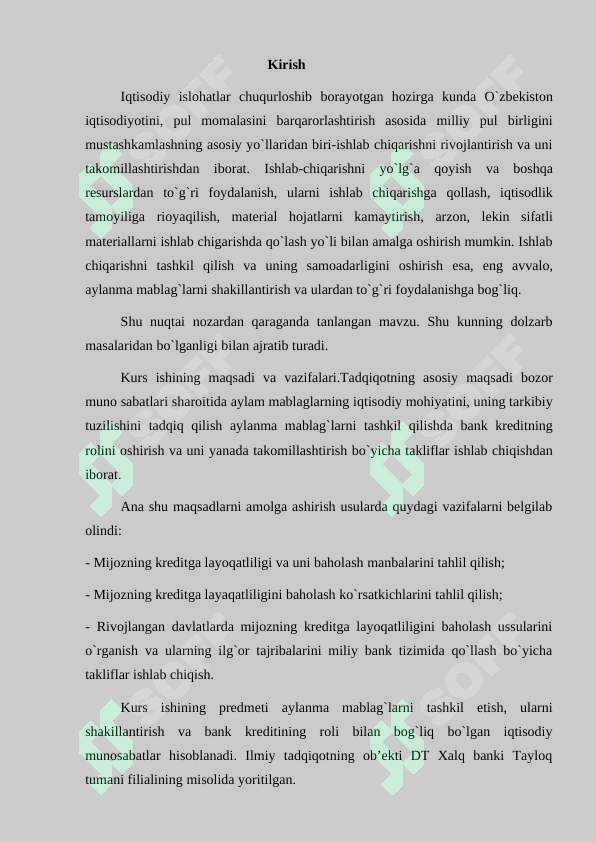 Kirish

Iqtisodiy islohatlar chuqurloshib borayotgan hozirga kunda O`zbekiston iqtisodiyotini, pul momalasini barqarorlashtirish asosida milliy pul birligini mustashkamlashning asosiy yo`llaridan biri-ishlab chiqarishni rivojlantirish va uni takomillashtirishdan iborat. Ishlab-chiqarishni yo`lg`a qoyish va boshqa resurslardan to`g`ri foydalanish, ularni ishlab chiqarishga qollash, iqtisodlik tamoyiliga rioyaqilish, material hojatlarni kamaytirish, arzon, lekin sifatli materiallarni ishlab chigarishda qo`lash yo`li bilan amalga oshirish mumkin. Ishlab chiqarishni tashkil qilish va uning samoadarligini oshirish esa, eng avvalo, aylanma mablag`larni shakillantirish va ulardan to`g`ri foydalanishga bog`liq.

Shu nuqtai nozardan qaraganda tanlangan mavzu. Shu kunning dolzarb masalaridan bo`lganligi bilan ajratib turadi.

Kurs ishining maqsadi va vazifalari.Tadqiqotning asosiy maqsadi bozor muno sabatlari sharoitida aylam mablaglarning iqtisodiy mohiyatini, uning tarkibiy tuzilishini tadqiq qilish aylanma mablag`larni tashkil qilishda bank kreditning rolini oshirish va uni yanada takomillashtirish bo`yicha takliflar ishlab chiqishdan iborat.

Ana shu maqsadlarni amolga ashirish usularda quydagi vazifalarni belgilab olindi:

- Mijozning kreditga layoqatliligi va uni baholash manbalarini tahlil qilish;

- Mijozning kreditga layaqatliligini baholash ko`rsatkichlarini tahlil qilish;

- Rivojlangan davlatlarda mijozning kreditga layoqatliligini baholash ussularini o`rganish va ularning ilg`or tajribalarini miliy bank tizimida qo`llash bo`yicha takliflar ishlab chiqish.

Kurs ishining predmeti aylanma mablag`larni tashkil etish, ularni shakillantirish va bank kreditining roli bilan bog`liq bo`lgan iqtisodiy munosabatlar hisoblanadi. Ilmiy tadqiqotning ob'ekti DT Xalq banki Tayloq tumani filialining misolida yoritilgan.

SOFF